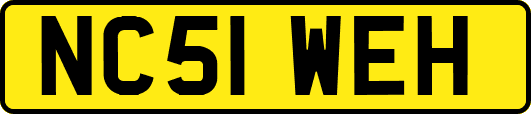 NC51 WEH